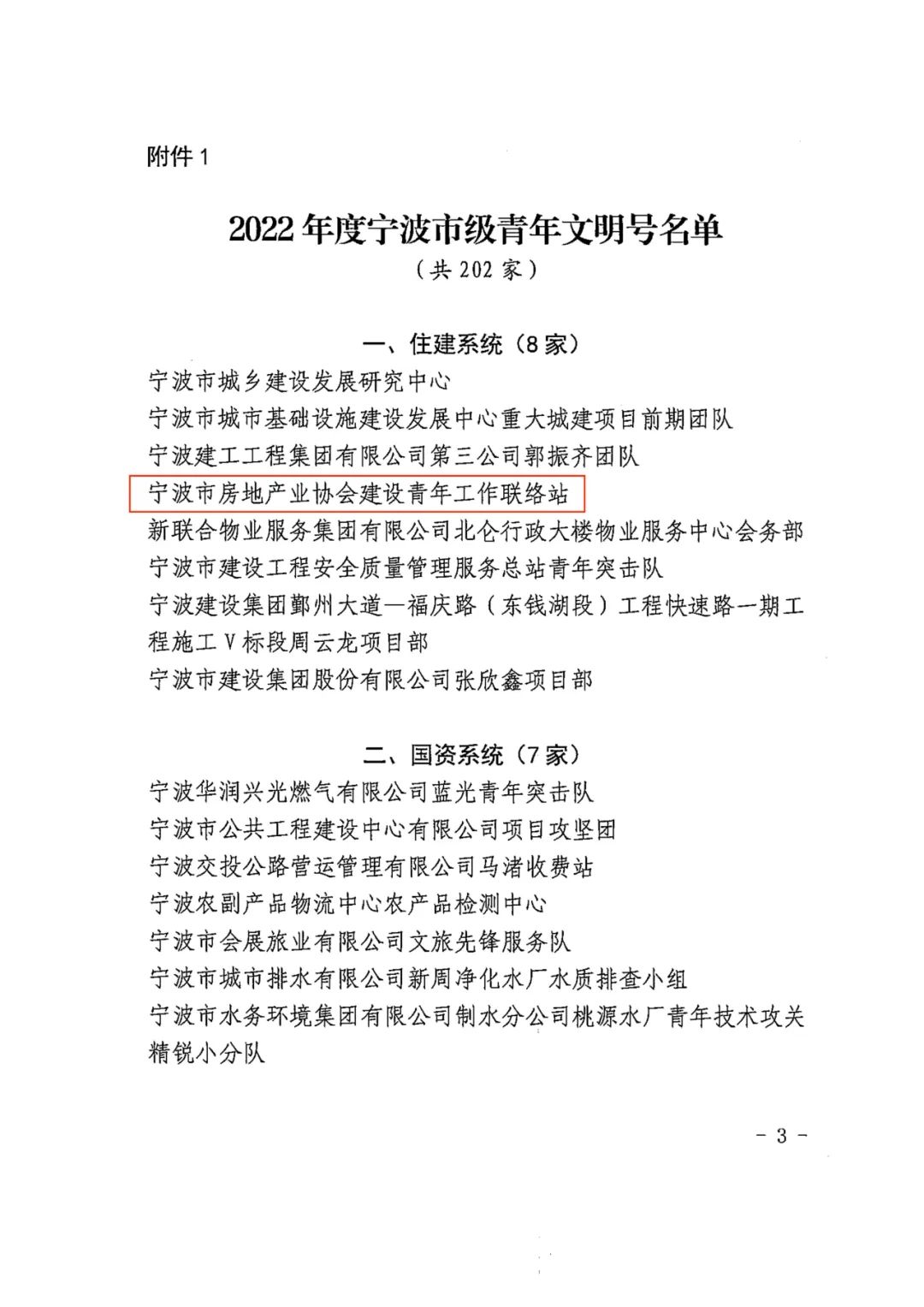 附件 1

2022 年度宁波市级青年文明号名单

（共 202 家）

一、住建系统（8 家）

宁波市城乡建设发展研究中心

宁波市城市基础设施建设发展中心重大城建项目前期团队

宁波建工工程集团有限公司第三公司郭振齐团队

宁波市房地产业协会建设青年工作联络站

新联合物业服务集团有限公司北仑行政大楼物业服务中心会务部

宁波市建设工程安全质量管理服务总站青年突击队

宁波建设集团鄞州大道—福庆路（东钱湖段）工程快速路一期工程施工 V 标段周云龙项目部

宁波市建设集团股份有限公司张欣鑫项目部

二、国资系统（7 家）

宁波华润兴光燃气有限公司蓝光青年突击队

宁波市公共工程建设中心有限公司项目攻坚团

宁波交投公路营运管理有限公司马渚收费站

宁波农副产品物流中心农产品检测中心

宁波市会展旅业有限公司文旅先锋服务队

宁波市城市排水有限公司新周净化水厂水质排查小组

宁波市水务环境集团有限公司制水分公司桃源水厂青年技术攻关精锐小分队

- 3 -